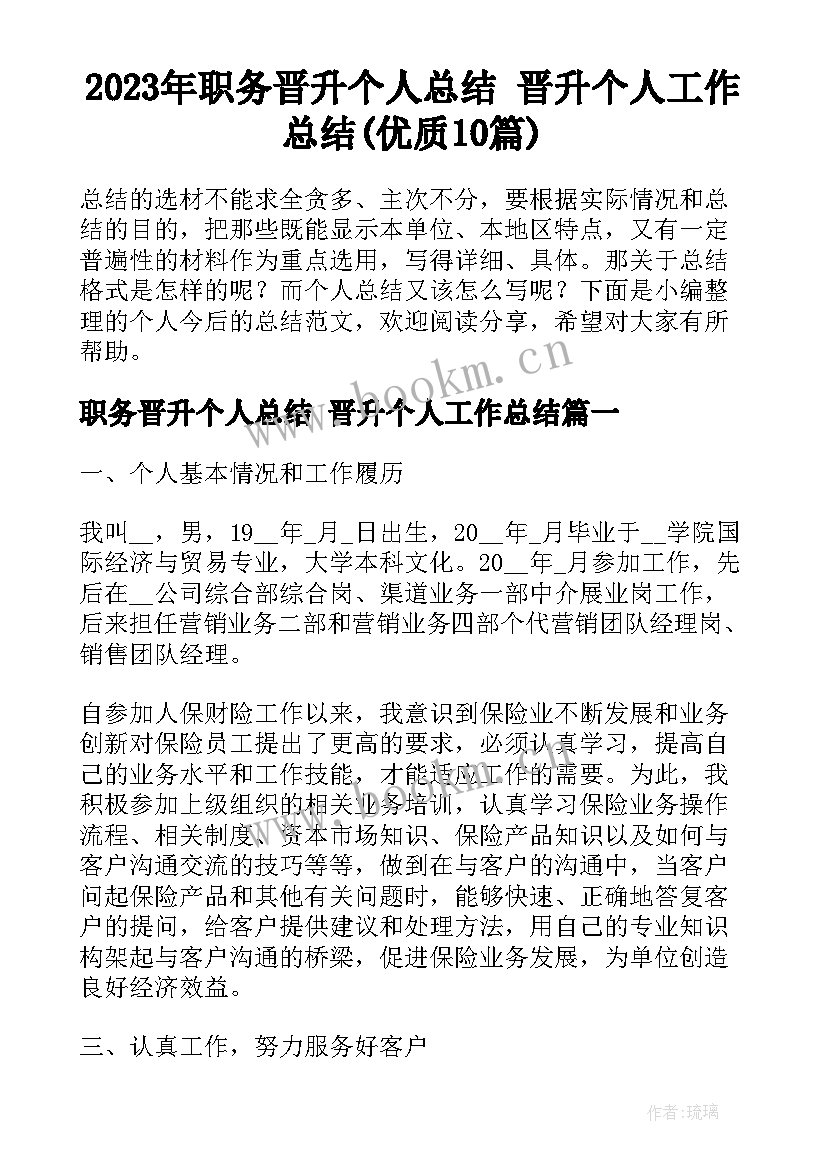 2023年职务晋升个人总结 晋升个人工作总结(优质10篇)

总结的选材不能求全贪多、主次不分，要根据实际情况和总结的目的，把那些既能显示本单位、本地区特点，又有一定普遍性的材料作为重点选用，写得详细、具体。那关于总结格式是怎样的呢？而个人总结又该怎么写呢？下面是小编整理的个人今后的总结范文，欢迎阅读分享，希望对大家有所帮助。

www.bookm.cn

职务晋升个人总结 晋升个人工作总结篇一

一、个人基本情况和工作履历

我叫__，男，19__年_月_日出生，20__年_月毕业于__学院国际经济与贸易专业，大学本科文化。20__年_月参加工作，先后在__公司综合部综合岗、渠道业务一部中介展业岗工作，后来担任营销业务二部和营销业务四部个代营销团队经理岗、销售团队经理。

自参加人保财险工作以来，我意识到保险业不断发展和业务创新对保险员工提出了更高的要求，必须认真学习，提高自己的业务水平和工作技能，才能适应工作的需要。为此，我积极参加上级组织的相关业务培训，认真学习保险业务操作流程、相关制度、资本市场知识、保险产品知识以及如何与客户沟通交流的技巧等等，做到在与客户的沟通中，当客户问起保险产品和其他有关问题时，能够快速、正确地答复客户的提问，给客户提供建议和处理方法，用自己的专业知识构架起与客户沟通的桥梁，促进保险业务发展，为单位创造良好经济效益。

三、认真工作，努力服务好客户

作者：琉璃